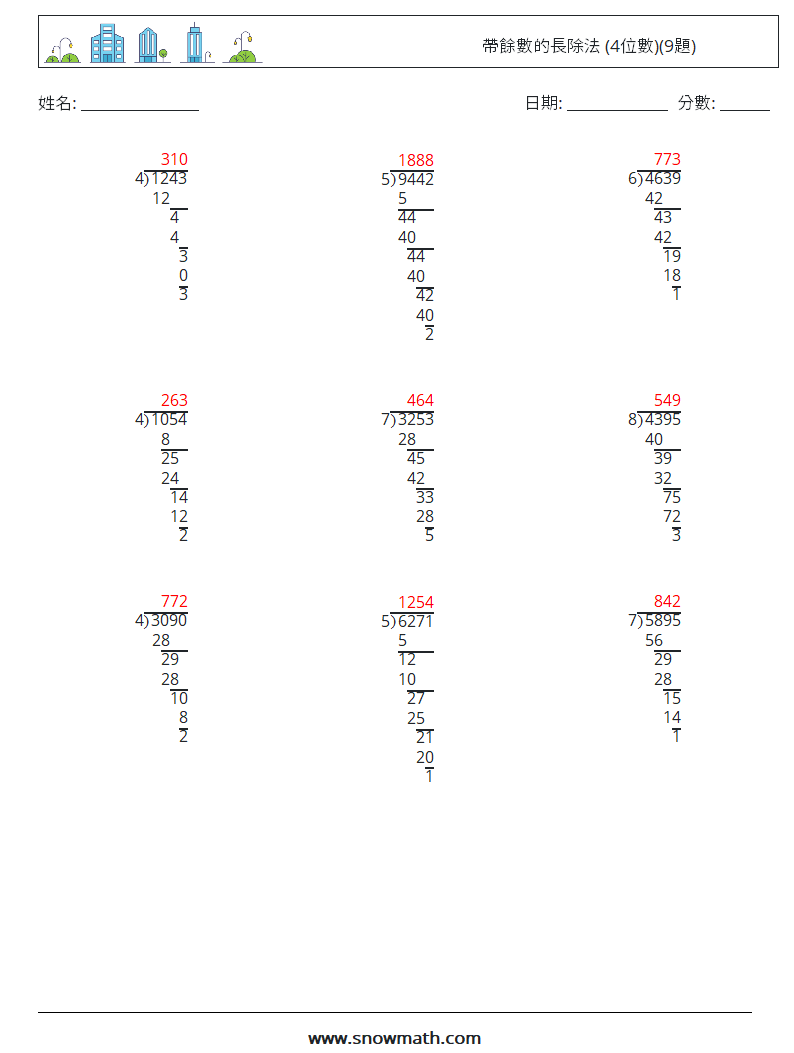 帶餘數的長除法 (4位數)(9題)

姓名: ______________

日期: ____________ 分數: ______

310
4)1243
12
4
4
3
0
3

1888
5)9442
5
44
40
44
40
42
40
2

773
6)4639
42
43
42
19
18
1

263
4)1054
8
25
24
14
12
2

464
7)3253
28
45
42
33
28
5

549
8)4395
40
39
32
75
72
3

772
4)3090
28
29
28
10
8
2

1254
5)6271
5
12
10
27
25
21
20
1

842
7)5895
56
29
28
15
14
1

www.snowmath.com